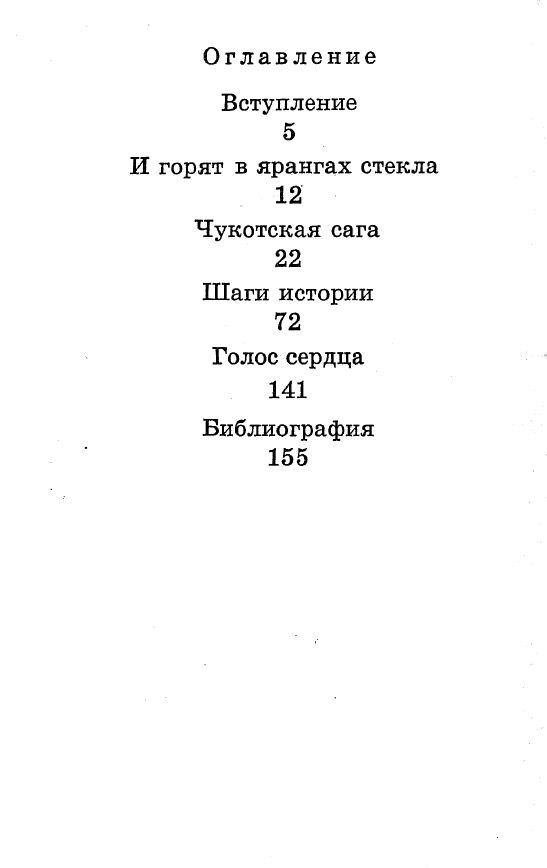 Оглавление

Вступление
5

И горят в ярангах стекла
12

Чукотская сага
22

Шаги истории
72

Голос сердца
141

Библиография
155